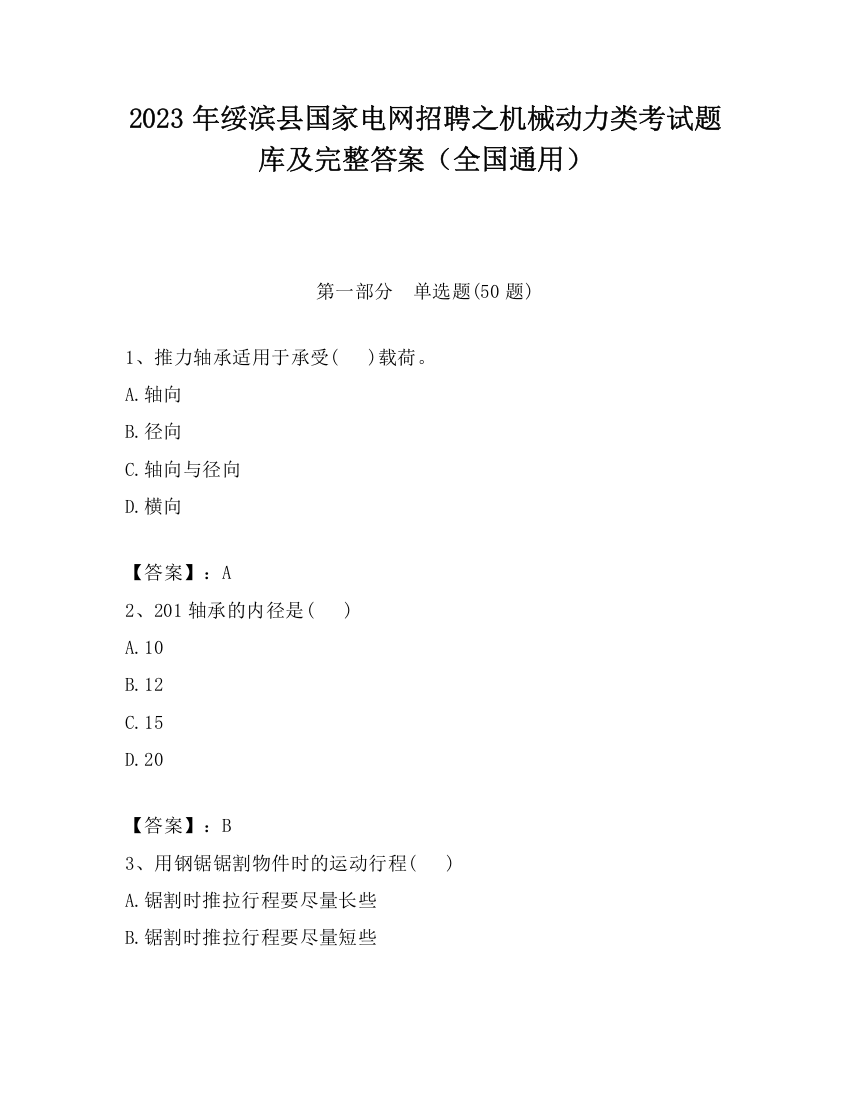 2023 年绥滨县国家电网招聘之机械动力类考试题库及完整答案（全国通用）

第一部分　单选题(50 题)

1、推力轴承适用于承受(　　)载荷。

A.轴向

B.径向

C.轴向与径向

D.横向

【答案】：A

2、201 轴承的内径是(　　)

A.10

B.12

C.15

D.20

【答案】：B

3、用钢锯锯割物件时的运动行程(　　)

A.锯割时推拉行程要尽量长些

B.锯割时推拉行程要尽量短些